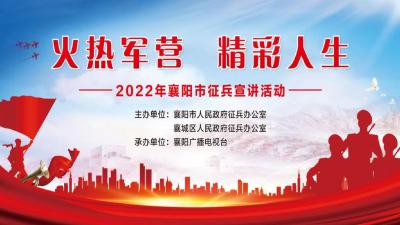 火热军营　精彩人生

2022年襄阳市征兵宣讲活动

主办单位：襄阳市人民政府征兵办公室
襄城区人民政府征兵办公室
承办单位：襄阳广播电视台